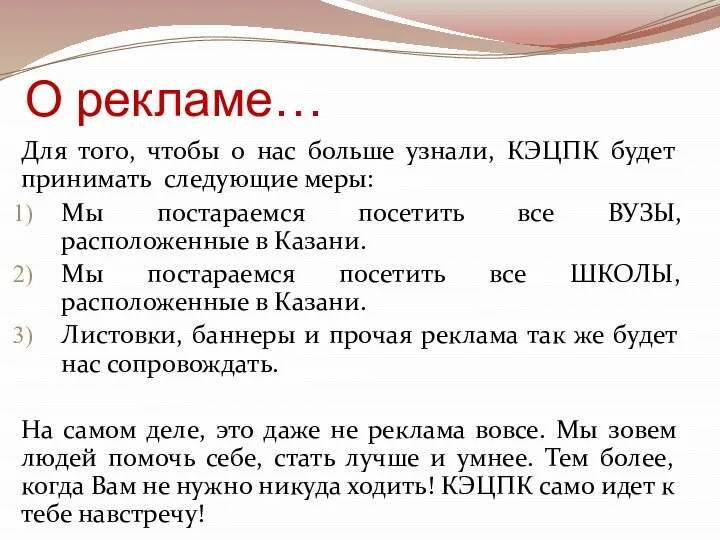 О рекламе…

Для того, чтобы о нас больше узнали, КЭЦПК будет принимать следующие меры:

1) Мы постараемся посетить все ВУЗЫ, расположенные в Казани.
2) Мы постараемся посетить все ШКОЛЫ, расположенные в Казани.
3) Листовки, баннеры и прочая реклама так же будет нас сопровождать.

На самом деле, это даже не реклама вовсе. Мы зовем людей помочь себе, стать лучше и умнее. Тем более, когда Вам не нужно никуда ходить! КЭЦПК само идет к тебе навстречу!